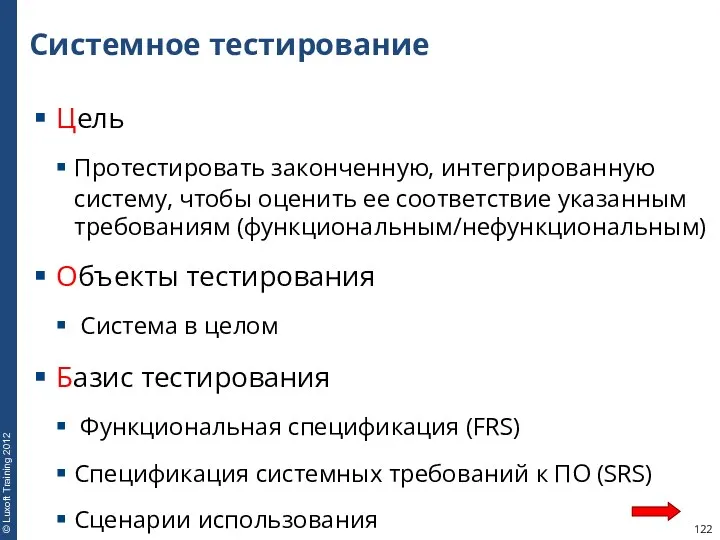 Системное тестирование

▪ Цель

▪ Протестировать законченную, интегрированную систему, чтобы оценить ее соответствие указанным требованиям (функциональным/нефункциональным)

▪ Объекты тестирования

▪ Система в целом

▪ Базис тестирования

▪ Функциональная спецификация (FRS)

▪ Спецификация системных требований к ПО (SRS)

▪ Сценарии использования

© Luxoft Training 2012

122